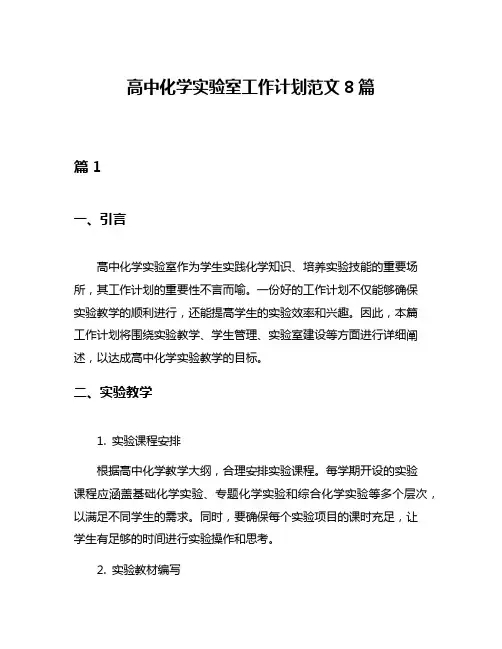 高中化学实验室工作计划范文 8 篇

篇 1

一、引言

高中化学实验室作为学生实践化学知识、培养实验技能的重要场所，其工作计划的重要性不言而喻。一份好的工作计划不仅能够确保实验教学的顺利进行，还能提高学生的实验效率和兴趣。因此，本篇工作计划将围绕实验教学、学生管理、实验室建设等方面进行详细阐述，以达成高中化学实验教学的目标。

二、实验教学

1. 实验课程安排

根据高中化学教学大纲，合理安排实验课程。每学期开设的实验课程应涵盖基础化学实验、专题化学实验和综合化学实验等多个层次，以满足不同学生的需求。同时，要确保每个实验项目的课时充足，让学生有足够的时间进行实验操作和思考。

2. 实验教材编写